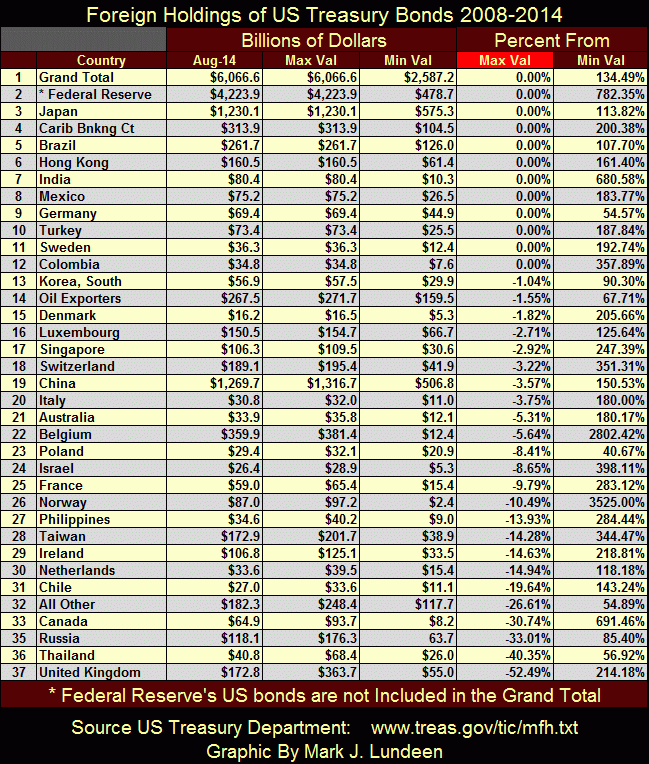 Foreign Holdings of US Treasury Bonds 2008-2014

| | | Billions of Dollars | | | Percent From | |
|---|---|---|---|---|---|---|
| | Country | Aug-14 | Max Val | Min Val | Max Val | Min Val |
| 1 | Grand Total | $6,066.6 | $6,066.6 | $2,587.2 | 0.00% | 134.49% |
| 2 | * Federal Reserve | $4,223.9 | $4,223.9 | $478.7 | 0.00% | 782.35% |
| 3 | Japan | $1,230.1 | $1,230.1 | $575.3 | 0.00% | 113.82% |
| 4 | Carib Bnkng Ct | $313.9 | $313.9 | $104.5 | 0.00% | 200.38% |
| 5 | Brazil | $261.7 | $261.7 | $126.0 | 0.00% | 107.70% |
| 6 | Hong Kong | $160.5 | $160.5 | $61.4 | 0.00% | 161.40% |
| 7 | India | $80.4 | $80.4 | $10.3 | 0.00% | 680.58% |
| 8 | Mexico | $75.2 | $75.2 | $26.5 | 0.00% | 183.77% |
| 9 | Germany | $69.4 | $69.4 | $44.9 | 0.00% | 54.57% |
| 10 | Turkey | $73.4 | $73.4 | $25.5 | 0.00% | 187.84% |
| 11 | Sweden | $36.3 | $36.3 | $12.4 | 0.00% | 192.74% |
| 12 | Colombia | $34.8 | $34.8 | $7.6 | 0.00% | 357.89% |
| 13 | Korea, South | $56.9 | $57.5 | $29.9 | -1.04% | 90.30% |
| 14 | Oil Exporters | $267.5 | $271.7 | $159.5 | -1.55% | 67.71% |
| 15 | Denmark | $16.2 | $16.5 | $5.3 | -1.82% | 205.66% |
| 16 | Luxembourg | $150.5 | $154.7 | $66.7 | -2.71% | 125.64% |
| 17 | Singapore | $106.3 | $109.5 | $30.6 | -2.92% | 247.39% |
| 18 | Switzerland | $189.1 | $195.4 | $41.9 | -3.22% | 351.31% |
| 19 | China | $1,269.7 | $1,316.7 | $506.8 | -3.57% | 150.53% |
| 20 | Italy | $30.8 | $32.0 | $11.0 | -3.75% | 180.00% |
| 21 | Australia | $33.9 | $35.8 | $12.1 | -5.31% | 180.17% |
| 22 | Belgium | $359.9 | $381.4 | $12.4 | -5.64% | 2802.42% |
| 23 | Poland | $29.4 | $32.1 | $20.9 | -8.41% | 40.67% |
| 24 | Israel | $26.4 | $28.9 | $5.3 | -8.65% | 398.11% |
| 25 | France | $59.0 | $65.4 | $15.4 | -9.79% | 283.12% |
| 26 | Norway | $87.0 | $97.2 | $2.4 | -10.49% | 3525.00% |
| 27 | Philippines | $34.6 | $40.2 | $9.0 | -13.93% | 284.44% |
| 28 | Taiwan | $172.9 | $201.7 | $38.9 | -14.28% | 344.47% |
| 29 | Ireland | $106.8 | $125.1 | $33.5 | -14.63% | 218.81% |
| 30 | Netherlands | $33.6 | $39.5 | $15.4 | -14.94% | 118.18% |
| 31 | Chile | $27.0 | $33.6 | $11.1 | -19.64% | 143.24% |
| 32 | All Other | $182.3 | $248.4 | $117.7 | -26.61% | 54.89% |
| 33 | Canada | $64.9 | $93.7 | $8.2 | -30.74% | 691.46% |
| 35 | Russia | $118.1 | $176.3 | 63.7 | -33.01% | 85.40% |
| 36 | Thailand | $40.8 | $68.4 | $26.0 | -40.35% | 56.92% |
| 37 | United Kingdom | $172.8 | $363.7 | $55.0 | -52.49% | 214.18% |

* Federal Reserve's US bonds are not Included in the Grand Total

Source US Treasury Department: www.treas.gov/tic/mfh.txt
Graphic By Mark J. Lundeen